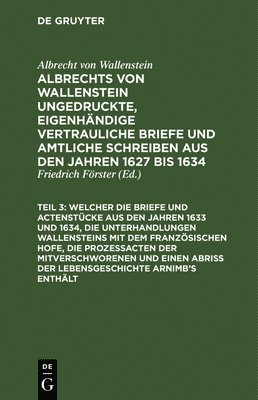 DE GRUYTER

Albrecht von Wallenstein

ALBRECHTS VON WALLENSTEIN UNGEDRUCKTE, EIGENHÄNDIGE VERTRAULICHE BRIEFE UND AMTLICHE SCHREIBEN AUS DEN JAHREN 1627 BIS 1634

Friedrich Förster (Ed.)

TEIL 3: WELCHER DIE BRIEFE UND ACTENSTÜCKE AUS DEN JAHREN 1633 UND 1634, DIE UNTERHANDLUNGEN WALLENSTEINS MIT DEM FRANZÖSISCHEN HOFE, DIE PROZESSACTEN DER MITVERSCHWORENEN UND EINEN ABRISS DER LEBENSGESCHICHTE ARNIMB'S ENTHÄLT

DE
G